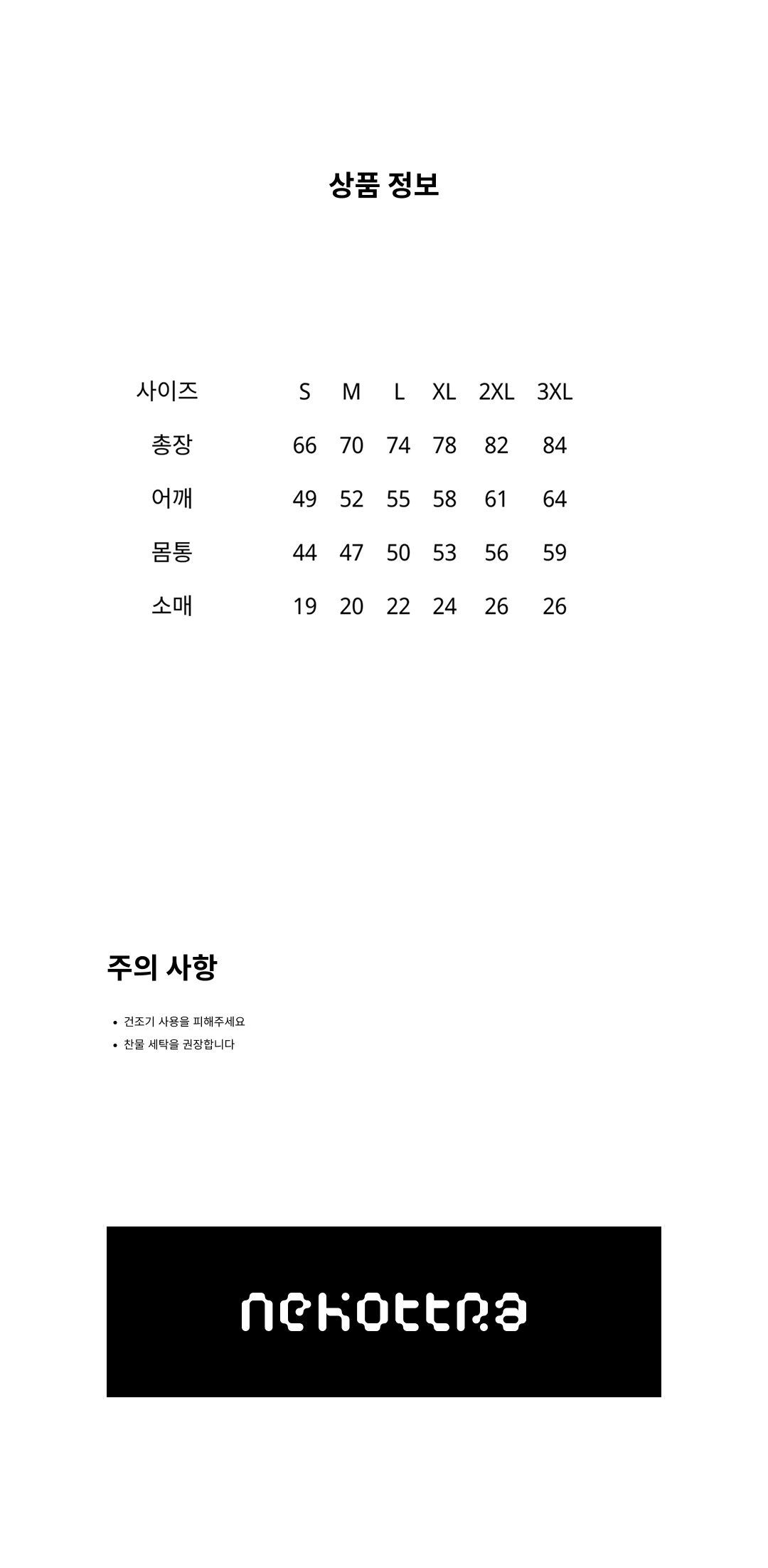 상품 정보

| 사이즈 | S | M | L | XL | 2XL | 3XL |
|---|---|---|---|---|---|---|
| 총장 | 66 | 70 | 74 | 78 | 82 | 84 |
| 어깨 | 49 | 52 | 55 | 58 | 61 | 64 |
| 몸통 | 44 | 47 | 50 | 53 | 56 | 59 |
| 소매 | 19 | 20 | 22 | 24 | 26 | 26 |

주의 사항

• 건조기 사용을 피해주세요
• 찬물 세탁을 권장합니다

nekottra